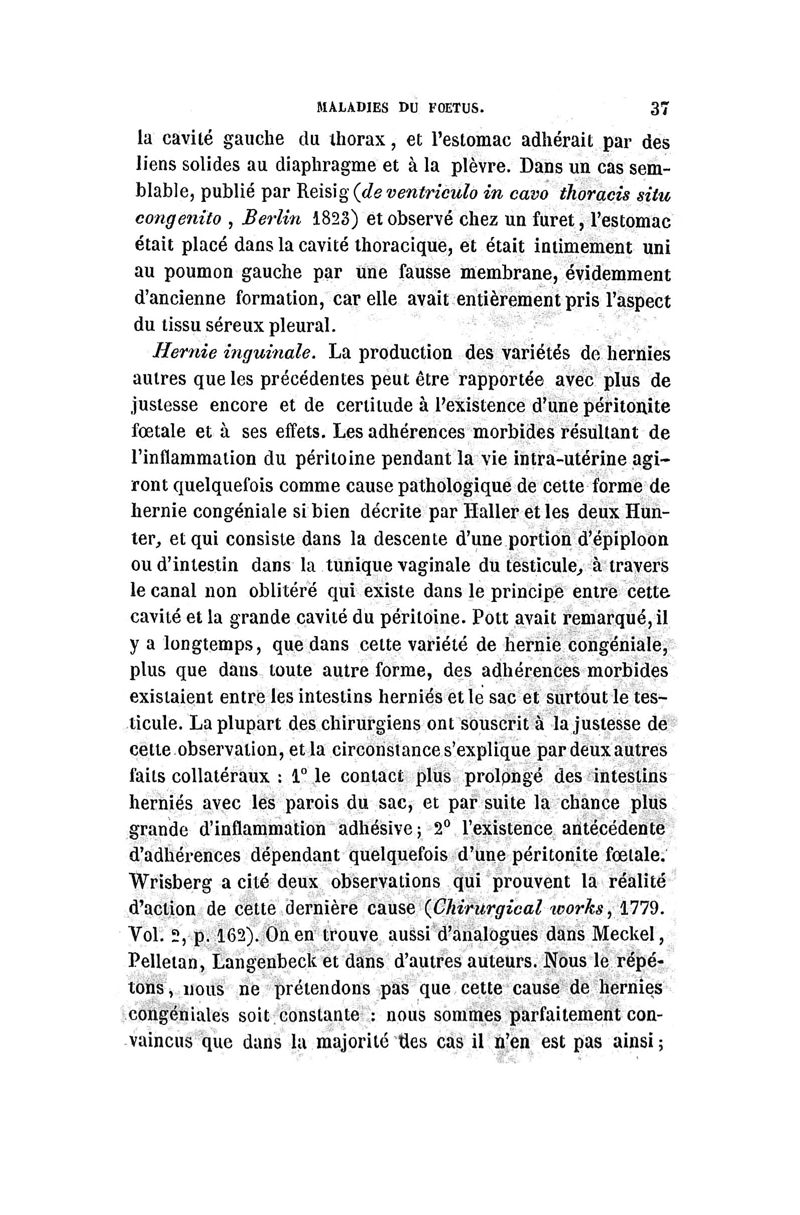 MALADIES DU FOETUS. 37

la cavité gauche du thorax, et l'estomac adhérait par des liens solides au diaphragme et à la plèvre. Dans un cas semblable, publié par Reisig (de ventriculo in cavo thoracis situ congenito, Berlin 1823) et observé chez un furet, l'estomac était placé dans la cavité thoracique, et était intimement uni au poumon gauche par une fausse membrane, évidemment d'ancienne formation, car elle avait entièrement pris l'aspect du tissu séreux pleural.

Hernie inguinale. La production des variétés de hernies autres que les précédentes peut être rapportée avec plus de justesse encore et de certitude à l'existence d'une péritonite fœtale et à ses effets. Les adhérences morbides résultant de l'inflammation du péritoine pendant la vie intra-utérine agiront quelquefois comme cause pathologique de cette forme de hernie congéniale si bien décrite par Haller et les deux Hunter, et qui consiste dans la descente d'une portion d'épiploon ou d'intestin dans la tunique vaginale du testicule, à travers le canal non oblitéré qui existe dans le principe entre cette cavité et la grande cavité du péritoine. Pott avait remarqué, il y a longtemps, que dans cette variété de hernie congéniale, plus que dans toute autre forme, des adhérences morbides existaient entre les intestins herniés et le sac et surtout le testicule. La plupart des chirurgiens ont souscrit à la justesse de cette observation, et la circonstance s'explique par deux autres faits collatéraux : 1° le contact plus prolongé des intestins herniés avec les parois du sac, et par suite la chance plus grande d'inflammation adhésive; 2° l'existence antécédente d'adhérences dépendant quelquefois d'une péritonite fœtale. Wrisberg a cité deux observations qui prouvent la réalité d'action de cette dernière cause (Chirurgical works, 1779. Vol. 2, p. 162). On en trouve aussi d'analogues dans Meckel, Pelletan, Langenbeck et dans d'autres auteurs. Nous le répétons, nous ne prétendons pas que cette cause de hernies congéniales soit constante : nous sommes parfaitement convaincus que dans la majorité des cas il n'en est pas ainsi;